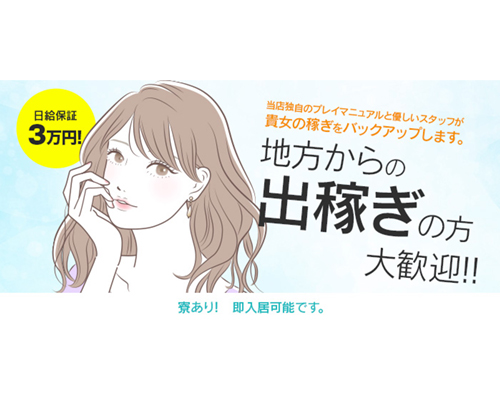 日給保証
3万円!

当店独自のプレイマニュアルと優しいスタッフが
貴女の稼ぎをバックアップします。

地方からの
出稼ぎの方
大歓迎!!

寮あり! 即入居可能です。